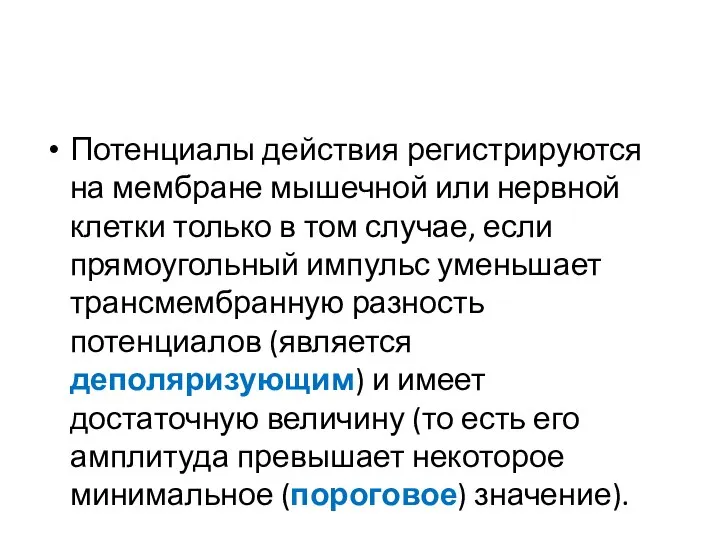 • Потенциалы действия регистрируются на мембране мышечной или нервной клетки только в том случае, если прямоугольный импульс уменьшает трансмембранную разность потенциалов (является деполяризующим) и имеет достаточную величину (то есть его амплитуда превышает некоторое минимальное (пороговое) значение).